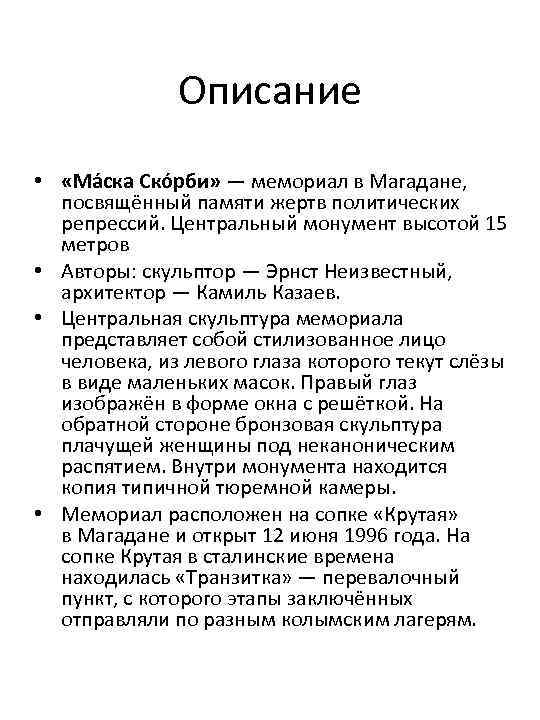 Описание

• «Ма́ска Ско́рби» — мемориал в Магадане, посвящённый памяти жертв политических репрессий. Центральный монумент высотой 15 метров

• Авторы: скульптор — Эрнст Неизвестный, архитектор — Камиль Казаев.

• Центральная скульптура мемориала представляет собой стилизованное лицо человека, из левого глаза которого текут слёзы в виде маленьких масок. Правый глаз изображён в форме окна с решёткой. На обратной стороне бронзовая скульптура плачущей женщины под неканоническим распятием. Внутри монумента находится копия типичной тюремной камеры.

• Мемориал расположен на сопке «Крутая» в Магадане и открыт 12 июня 1996 года. На сопке Крутая в сталинские времена находилась «Транзитка» — перевалочный пункт, с которого этапы заключённых отправляли по разным колымским лагерям.